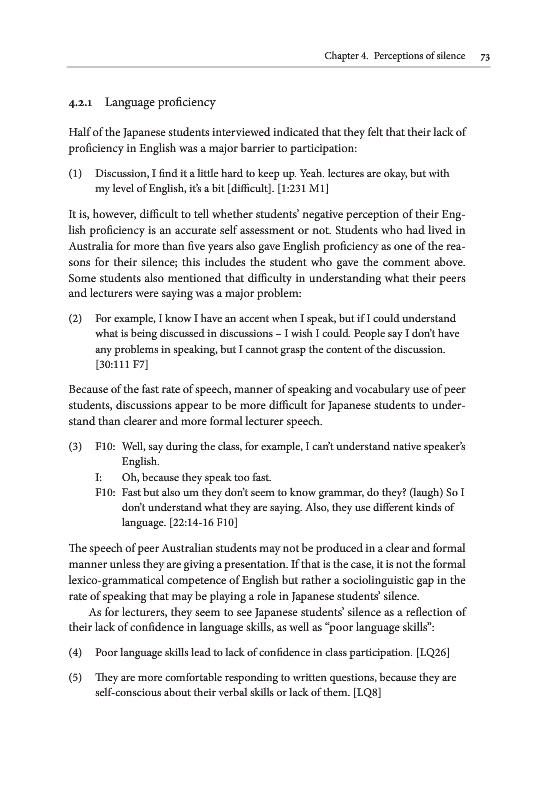 Chapter 4. Perceptions of silence 73

4.2.1 Language proficiency

Half of the Japanese students interviewed indicated that they felt that their lack of proficiency in English was a major barrier to participation:

(1) Discussion, I find it a little hard to keep up. Yeah. lectures are okay, but with my level of English, it's a bit [difficult]. [1:231 M1]

It is, however, difficult to tell whether students' negative perception of their English proficiency is an accurate self assessment or not. Students who had lived in Australia for more than five years also gave English proficiency as one of the reasons for their silence; this includes the student who gave the comment above. Some students also mentioned that difficulty in understanding what their peers and lecturers were saying was a major problem:

(2) For example, I know I have an accent when I speak, but if I could understand what is being discussed in discussions – I wish I could. People say I don't have any problems in speaking, but I cannot grasp the content of the discussion. [30:111 F7]

Because of the fast rate of speech, manner of speaking and vocabulary use of peer students, discussions appear to be more difficult for Japanese students to understand than clearer and more formal lecturer speech.

(3) F10: Well, say during the class, for example, I can't understand native speaker's English.
I: Oh, because they speak too fast.
F10: Fast but also um they don't seem to know grammar, do they? (laugh) So I don't understand what they are saying. Also, they use different kinds of language. [22:14-16 F10]

The speech of peer Australian students may not be produced in a clear and formal manner unless they are giving a presentation. If that is the case, it is not the formal lexico-grammatical competence of English but rather a sociolinguistic gap in the rate of speaking that may be playing a role in Japanese students' silence.

As for lecturers, they seem to see Japanese students' silence as a reflection of their lack of confidence in language skills, as well as "poor language skills":

(4) Poor language skills lead to lack of confidence in class participation. [LQ26]

(5) They are more comfortable responding to written questions, because they are self-conscious about their verbal skills or lack of them. [LQ8]